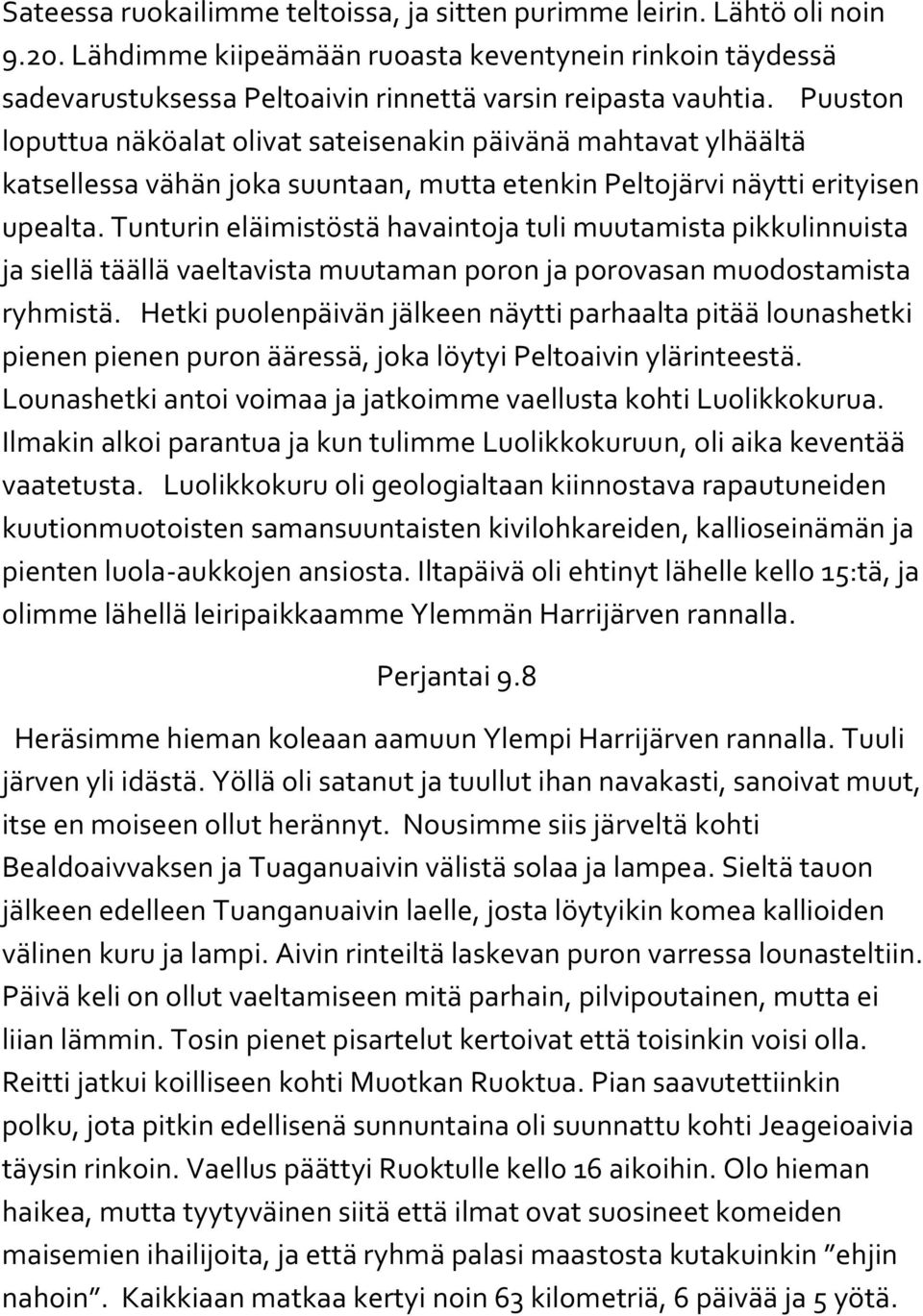 Sateessa ruokailimme teltoissa, ja sitten purimme leirin. Lähtö oli noin 9.20. Lähdimme kiipeämään ruoasta keventynein rinkoin täydessä sadevarustuksessa Peltoaivin rinnettä varsin reipasta vauhtia. Puuston loputtua näköalat olivat sateisenakin päivänä mahtavat ylhäältä katsellessa vähän joka suuntaan, mutta etenkin Peltojärvi näytti erityisen upealta. Tunturin eläimistöstä havaintoja tuli muutamista pikkulinnuista ja siellä täällä vaeltavista muutaman poron ja porovasan muodostamista ryhmistä. Hetki puolenpäivän jälkeen näytti parhaalta pitää lounashetki pienen pienen puron ääressä, joka löytyi Peltoaivin ylärinteestä. Lounashetki antoi voimaa ja jatkoimme vaellusta kohti Luolikkokurua. Ilmakin alkoi parantua ja kun tulimme Luolikkokuruun, oli aika keventää vaatetusta. Luolikkokuru oli geologialtaan kiinnostava rapautuneiden kuutionmuotoisten samansuuntaisten kivilohkareiden, kallioseinämän ja pienten luola-aukkojen ansiosta. Iltapäivä oli ehtinyt lähelle kello 15:tä, ja olimme lähellä leiripaikkaamme Ylemmän Harrijärven rannalla.

Perjantai 9.8

Heräsimme hieman koleaan aamuun Ylempi Harrijärven rannalla. Tuuli järven yli idästä. Yöllä oli satanut ja tuullut ihan navakasti, sanoivat muut, itse en moiseen ollut herännyt. Nousimme siis järveltä kohti Bealdoaivvaksen ja Tuaganuaivin välistä solaa ja lampea. Sieltä tauon jälkeen edelleen Tuanganuaivin laelle, josta löytyikin komea kallioiden välinen kuru ja lampi. Aivin rinteiltä laskevan puron varressa lounasteltiin. Päivä keli on ollut vaeltamiseen mitä parhain, pilvipoutainen, mutta ei liian lämmin. Tosin pienet pisartelut kertoivat että toisinkin voisi olla. Reitti jatkui koilliseen kohti Muotkan Ruoktua. Pian saavutettiinkin polku, jota pitkin edellisenä sunnuntaina oli suunnattu kohti Jeageioaivia täysin rinkoin. Vaellus päättyi Ruoktulle kello 16 aikoihin. Olo hieman haikea, mutta tyytyväinen siitä että ilmat ovat suosineet komeiden maisemien ihailijoita, ja että ryhmä palasi maastosta kutakuinkin ”ehjin nahoin”. Kaikkiaan matkaa kertyi noin 63 kilometriä, 6 päivää ja 5 yötä.